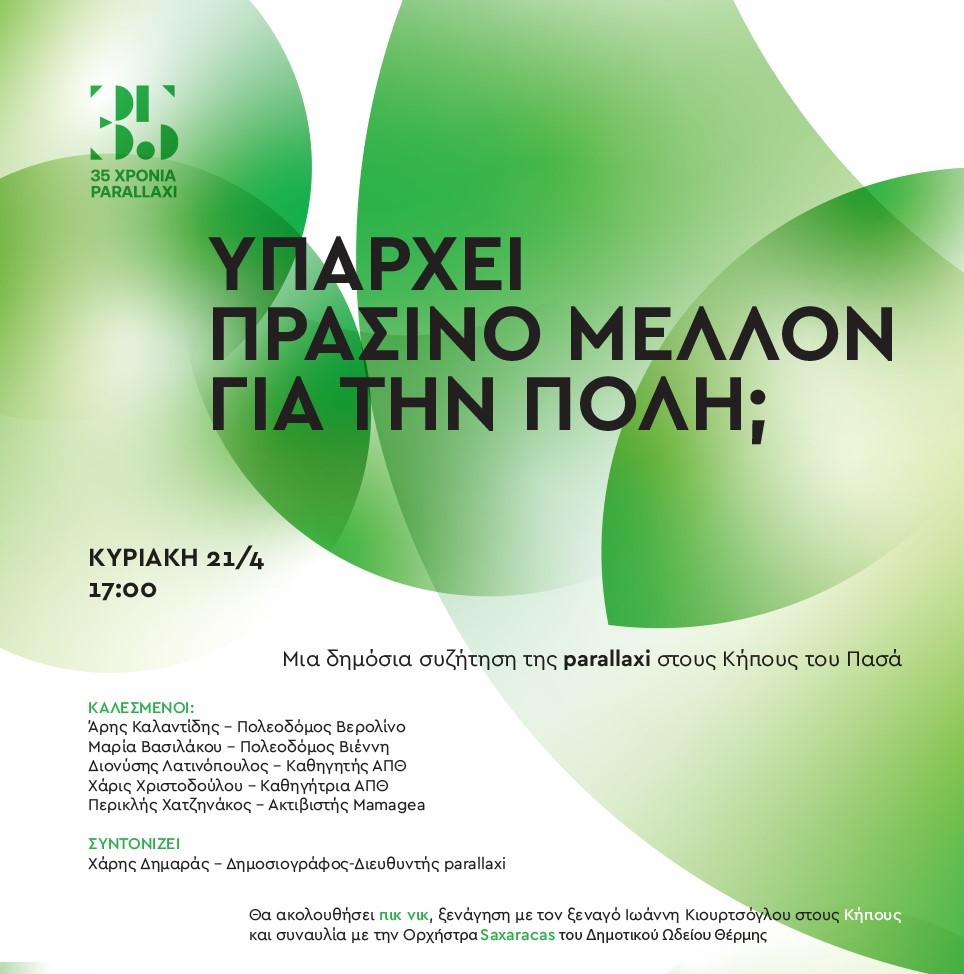 35

35 ΧΡΟΝΙΑ
PARALLAXI

ΥΠΑΡΧΕΙ ΠΡΑΣΙΝΟ ΜΕΛΛΟΝ ΓΙΑ ΤΗΝ ΠΟΛΗ;

ΚΥΡΙΑΚΗ 21/4
17:00

Μια δημόσια συζήτηση της parallaxi στους Κήπους του Πασά

ΚΑΛΕΣΜΕΝΟΙ:
Άρης Καλαντίδης – Πολεοδόμος Βερολίνο
Μαρία Βασιλάκου – Πολεοδόμος Βιέννη
Διονύσης Λατινόπουλος – Καθηγητής ΑΠΘ
Χάρις Χριστοδούλου – Καθηγήτρια ΑΠΘ
Περικλής Χατζηνάκος – Ακτιβιστής Mamagea

ΣΥΝΤΟΝΙΖΕΙ
Χάρης Δημαράς – Δημοσιογράφος-Διευθυντής parallaxi

Θα ακολουθήσει πικ νικ, ξενάγηση με τον ξεναγό Ιωάννη Κιουρτσόγλου στους Κήπους και συναυλία με την Ορχήστρα Saxaracas του Δημοτικού Ωδείου Θέρμης